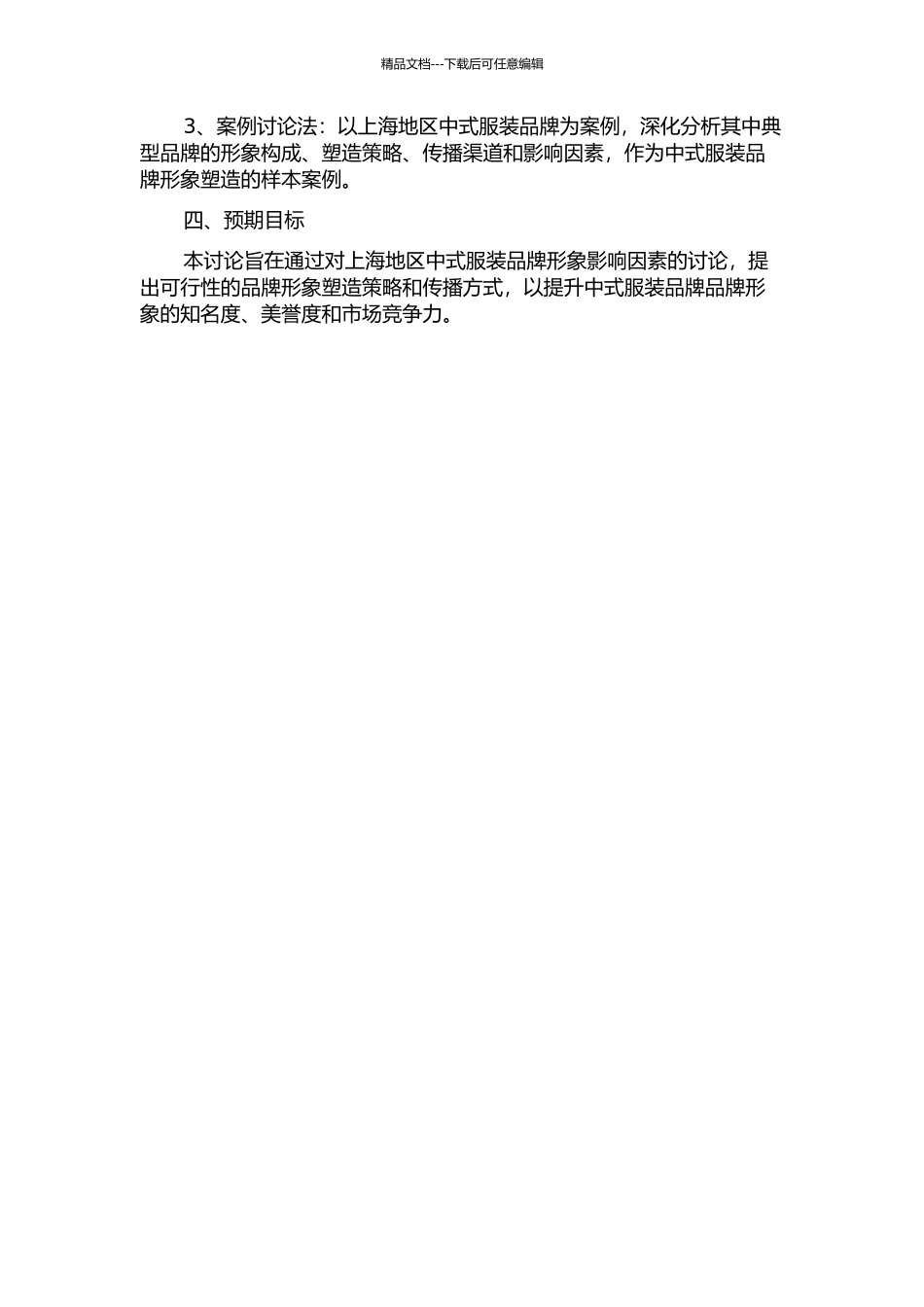 精品文档---下载后可任意编辑

3、案例讨论法：以上海地区中式服装品牌为案例，深化分析其中典型品牌的形象构成、塑造策略、传播渠道和影响因素，作为中式服装品牌形象塑造的样本案例。

四、预期目标

本讨论旨在通过对上海地区中式服装品牌形象影响因素的讨论，提出可行性的品牌形象塑造策略和传播方式，以提升中式服装品牌品牌形象的知名度、美誉度和市场竞争力。